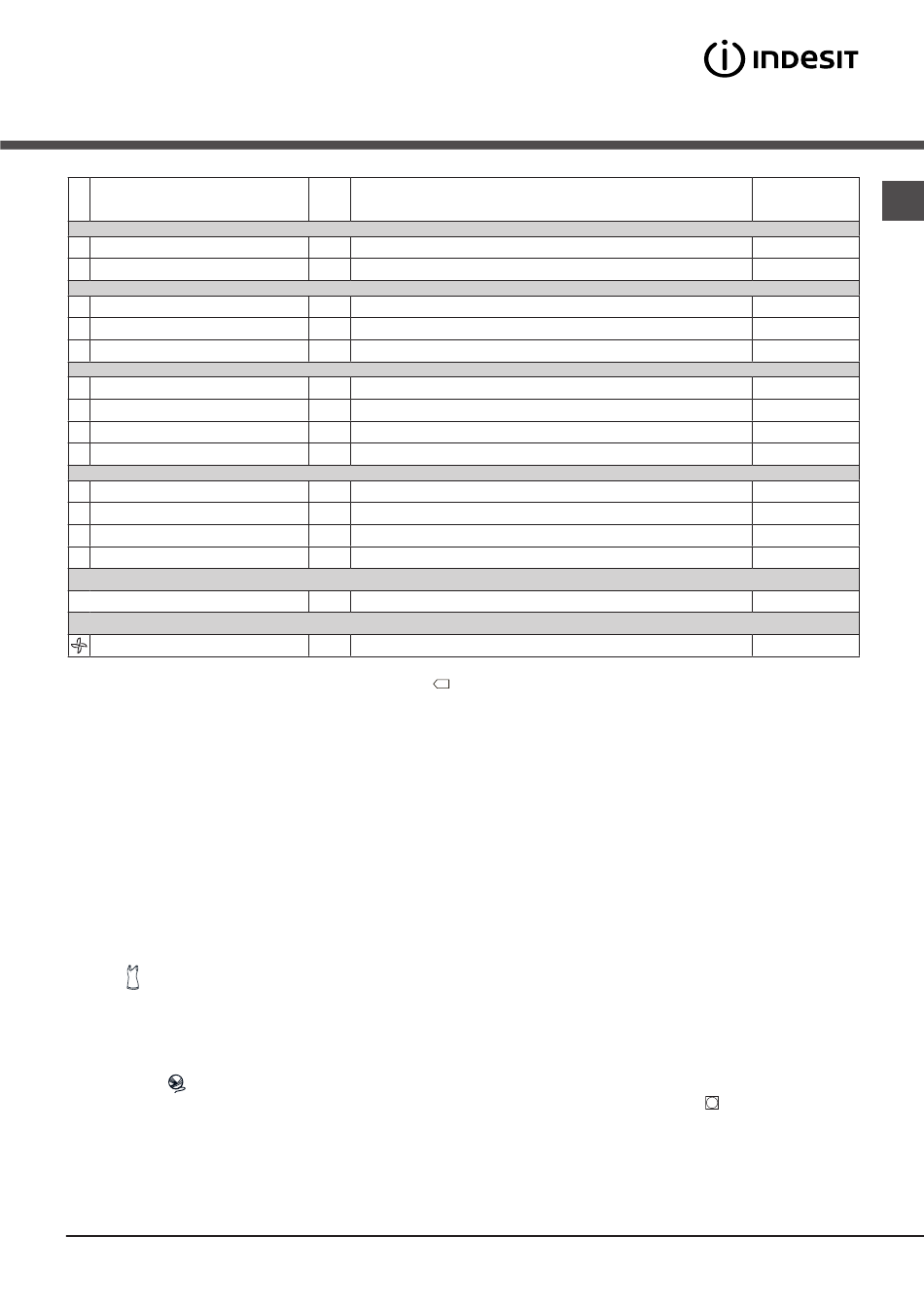 INDESIT